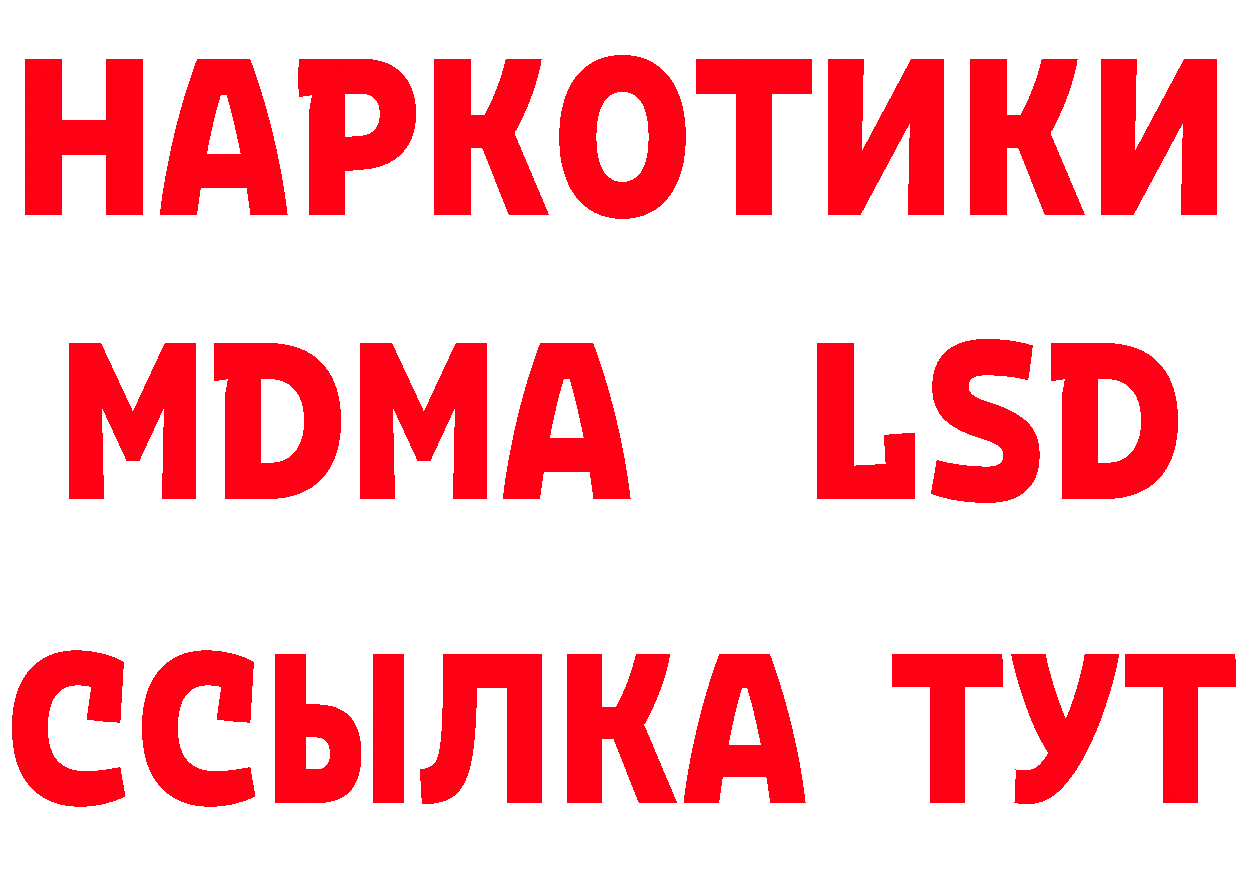 НАРКОТИКИ
MDMA LSD
ССЫЛКА ТУТ